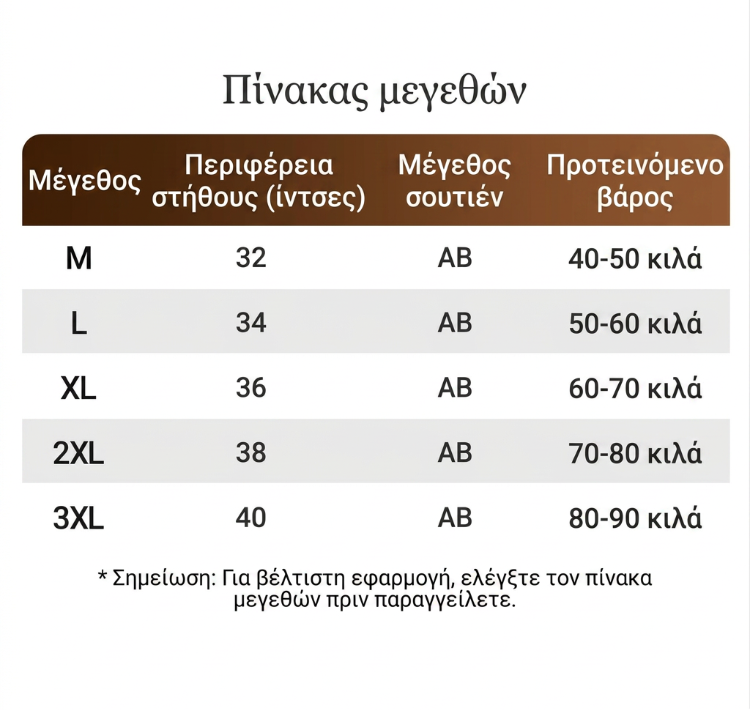 Πίνακας μεγεθών

| Μέγεθος | Περιφέρεια στήθους (ίντσες) | Μέγεθος σουτιέν | Προτεινόμενο βάρος |
|---|---|---|---|
| M | 32 | AB | 40-50 κιλά |
| L | 34 | AB | 50-60 κιλά |
| XL | 36 | AB | 60-70 κιλά |
| 2XL | 38 | AB | 70-80 κιλά |
| 3XL | 40 | AB | 80-90 κιλά |

* Σημείωση: Για βέλτιστη εφαρμογή, ελέγξτε τον πίνακα μεγεθών πριν παραγγείλετε.